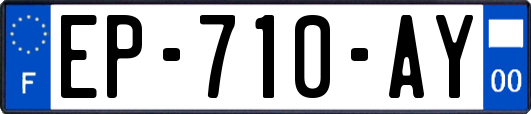 F
EP-710-AY
00